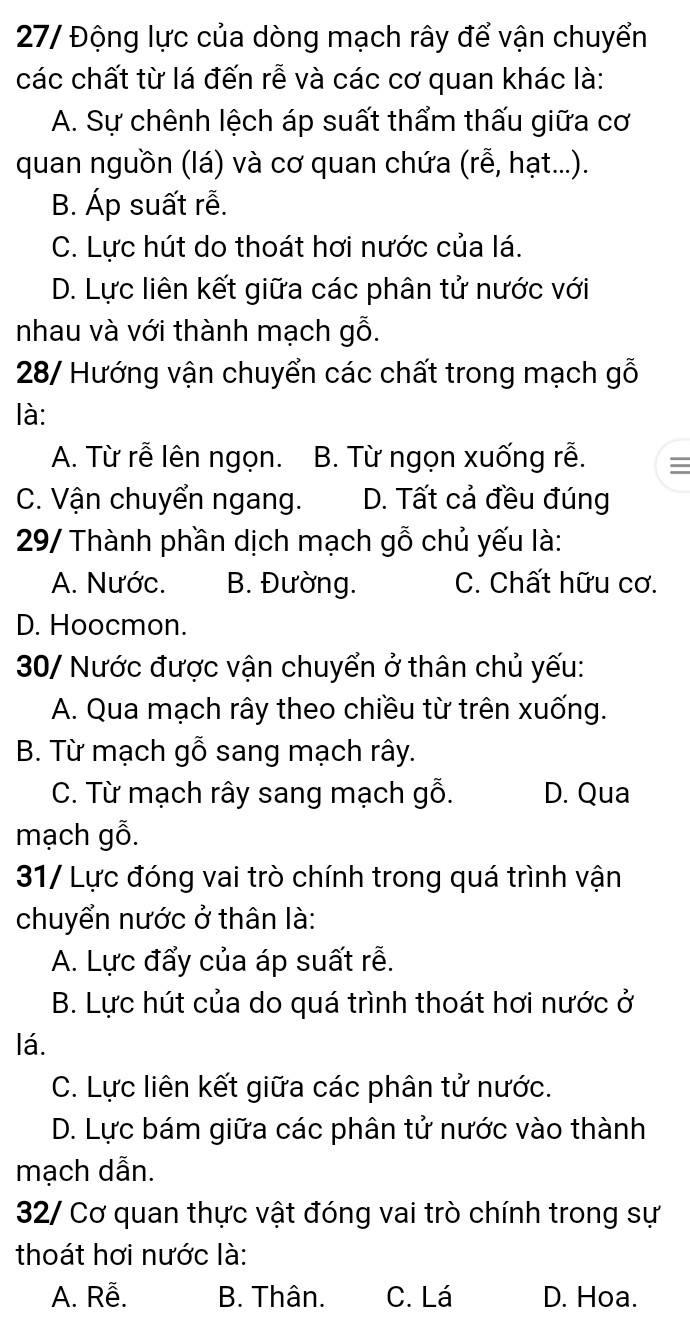 27/ Động lực của dòng mạch rây để vận chuyển các chất từ lá đến rễ và các cơ quan khác là:

A. Sự chênh lệch áp suất thẩm thấu giữa cơ quan nguồn (lá) và cơ quan chứa (rễ, hạt...).

B. Áp suất rễ.

C. Lực hút do thoát hơi nước của lá.

D. Lực liên kết giữa các phân tử nước với nhau và với thành mạch gỗ.

28/ Hướng vận chuyển các chất trong mạch gỗ là:

A. Từ rễ lên ngọn. B. Từ ngọn xuống rễ.

C. Vận chuyển ngang. D. Tất cả đều đúng

29/ Thành phần dịch mạch gỗ chủ yếu là:

A. Nước. B. Đường. C. Chất hữu cơ.

D. Hoocmon.

30/ Nước được vận chuyển ở thân chủ yếu:

A. Qua mạch rây theo chiều từ trên xuống.

B. Từ mạch gỗ sang mạch rây.

C. Từ mạch rây sang mạch gỗ. D. Qua mạch gỗ.

31/ Lực đóng vai trò chính trong quá trình vận chuyển nước ở thân là:

A. Lực đẩy của áp suất rễ.

B. Lực hút của do quá trình thoát hơi nước ở lá.

C. Lực liên kết giữa các phân tử nước.

D. Lực bám giữa các phân tử nước vào thành mạch dẫn.

32/ Cơ quan thực vật đóng vai trò chính trong sự thoát hơi nước là:

A. Rễ. B. Thân. C. Lá D. Hoa.